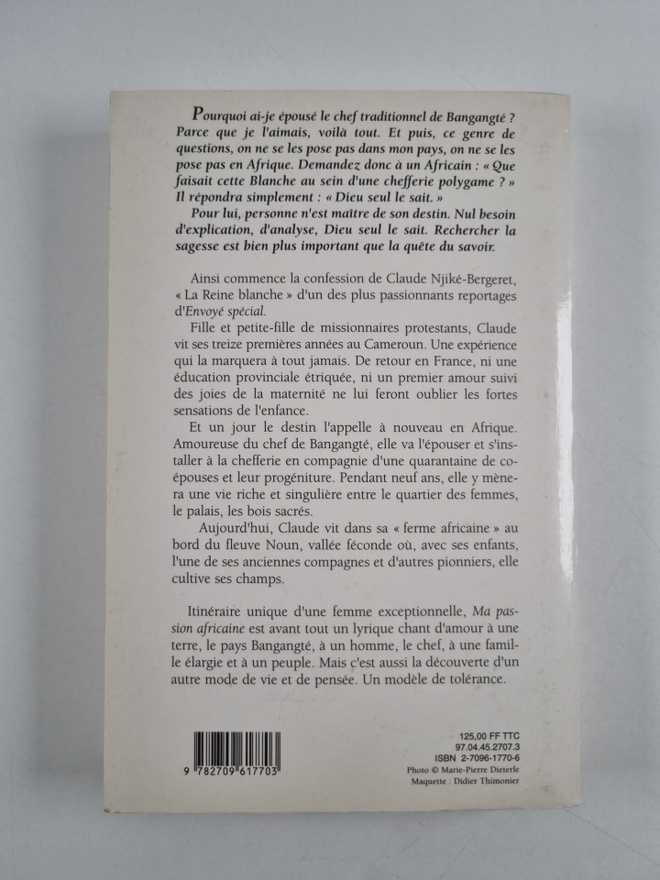 Pourquoi ai-je épousé le chef traditionnel de Bangangté ? Parce que je l'aimais, voilà tout. Et puis, ce genre de questions, on ne se les pose pas dans mon pays, on ne se les pose pas en Afrique. Demandez donc à un Africain : « Que faisait cette Blanche au sein d'une chefferie polygame ? » Il répondra simplement : « Dieu seul le sait. »

Pour lui, personne n'est maître de son destin. Nul besoin d'explication, d'analyse, Dieu seul le sait. Rechercher la sagesse est bien plus important que la quête du savoir.

Ainsi commence la confession de Claude Njiké-Bergeret, « La Reine blanche » d'un des plus passionnants reportages d'Envoyé spécial.

Fille et petite-fille de missionnaires protestants, Claude vit ses treize premières années au Cameroun. Une expérience qui la marquera à tout jamais. De retour en France, ni une éducation provinciale étriquée, ni un premier amour suivi des joies de la maternité ne lui feront oublier les fortes sensations de l'enfance.

Et un jour le destin l'appelle à nouveau en Afrique. Amoureuse du chef de Bangangté, elle va l'épouser et s'installer à la chefferie en compagnie d'une quarantaine de coépouses et leur progéniture. Pendant neuf ans, elle y mènera une vie riche et singulière entre le quartier des femmes, le palais, les bois sacrés.

Aujourd'hui, Claude vit dans sa « ferme africaine » au bord du fleuve Noun, vallée féconde où, avec ses enfants, l'une de ses anciennes compagnes et d'autres pionniers, elle cultive ses champs.

Itinéraire unique d'une femme exceptionnelle, Ma passion africaine est avant tout un lyrique chant d'amour à une terre, le pays Bangangté, à un homme, le chef, à une famille élargie et à un peuple. Mais c'est aussi la découverte d'un autre mode de vie et de pensée. Un modèle de tolérance.

9 782709 617703

125,00 FF TTC
97.04.45.2707.3
ISBN 2-7096-1770-6
Photo © Marie-Pierre Dieterle
Maquette : Didier Thimonier